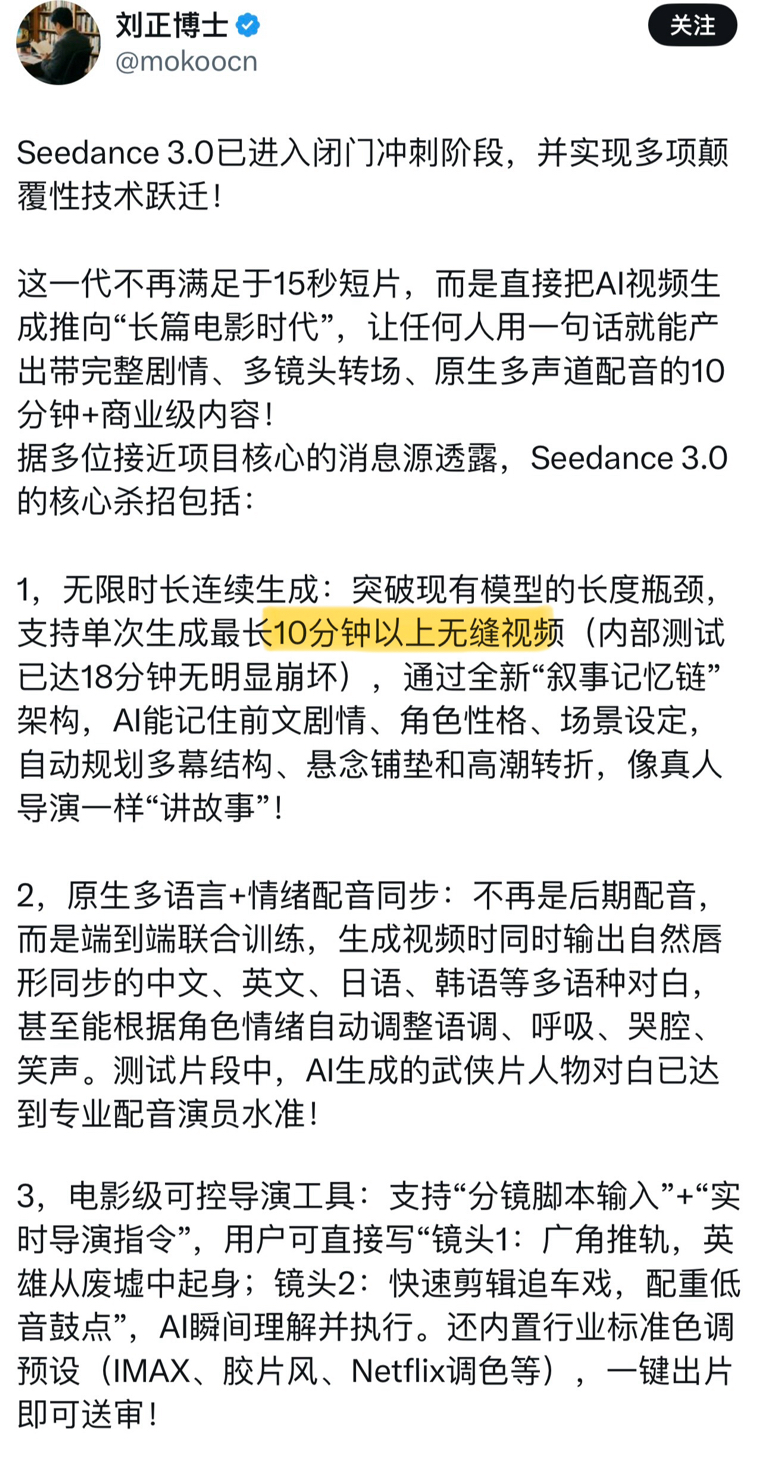 刘正博士
@mokoocn
关注

Seedance 3.0已进入闭门冲刺阶段，并实现多项颠覆性技术跃迁！

这一代不再满足于15秒短片，而是直接把AI视频生成推向“长篇电影时代”，让任何人用一句话就能产出带完整剧情、多镜头转场、原生多声道配音的10分钟+商业级内容！
据多位接近项目核心的消息源透露，Seedance 3.0的核心杀招包括：

1，无限时长连续生成：突破现有模型的长度瓶颈，支持单次生成最长10分钟以上无缝视频（内部测试已达18分钟无明显崩坏），通过全新“叙事记忆链”架构，AI能记住前文剧情、角色性格、场景设定，自动规划多幕结构、悬念铺垫和高潮转折，像真人导演一样“讲故事”！

2，原生多语言+情绪配音同步：不再是后期配音，而是端到端联合训练，生成视频时同时输出自然唇形同步的中文、英文、日语、韩语等多语种对白，甚至能根据角色情绪自动调整语调、呼吸、哭腔、笑声。测试片段中，AI生成的武侠片人物对白已达到专业配音演员水准！

3，电影级可控导演工具：支持“分镜脚本输入”+“实时导演指令”，用户可直接写“镜头1：广角推轨，英雄从废墟中起身；镜头2：快速剪辑追车戏，配重低音鼓点”，AI瞬间理解并执行。还内置行业标准色调预设（IMAX、胶片风、Netflix调色等），一键出片即可送审！